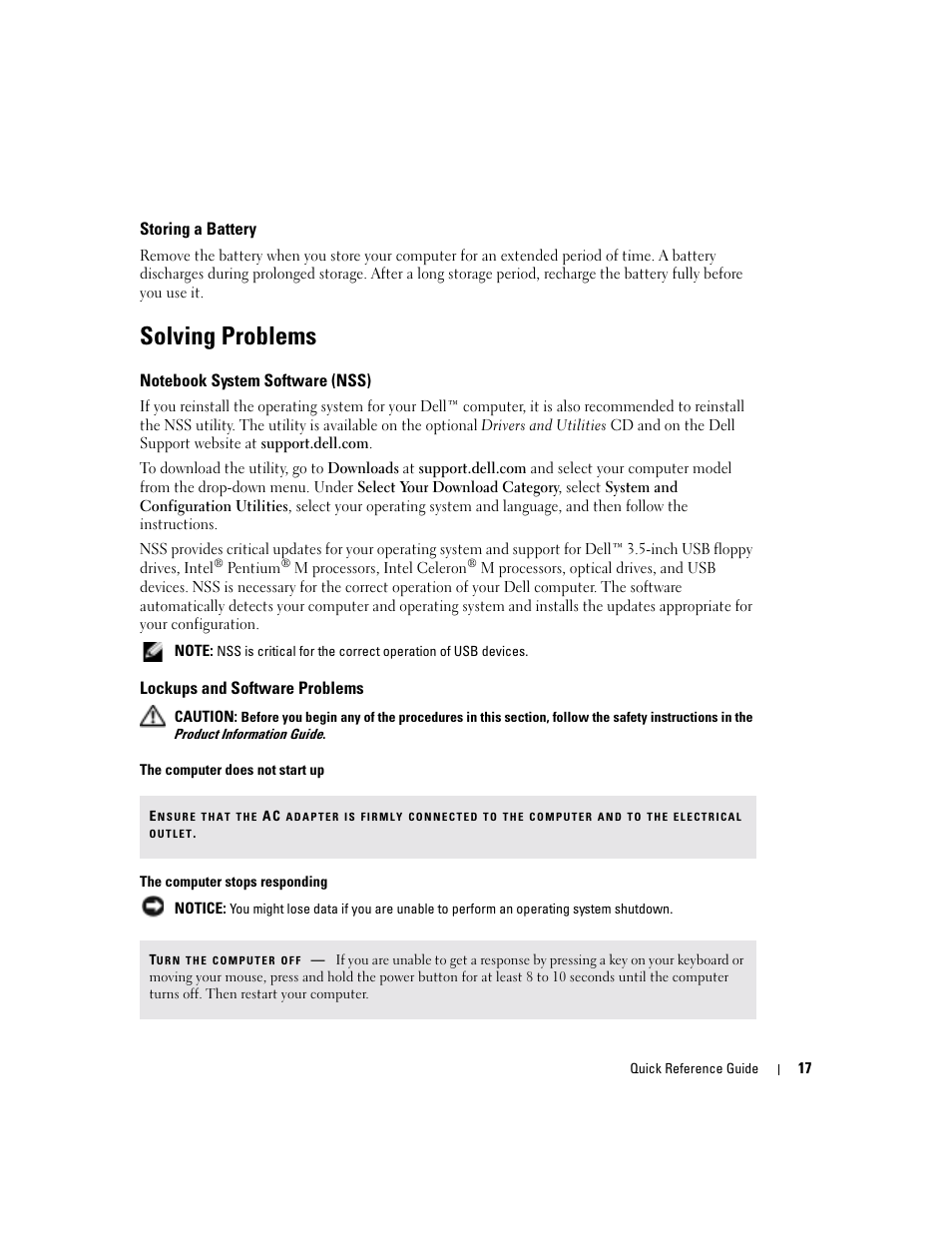 Storing a Battery

Remove the battery when you store your computer for an extended period of time. A battery discharges during prolonged storage. After a long storage period, recharge the battery fully before you use it.

Solving Problems

Notebook System Software (NSS)

If you reinstall the operating system for your Dell™ computer, it is also recommended to reinstall the NSS utility. The utility is available on the optional Drivers and Utilities CD and on the Dell Support website at support.dell.com.

To download the utility, go to Downloads at support.dell.com and select your computer model from the drop-down menu. Under Select Your Download Category, select System and Configuration Utilities, select your operating system and language, and then follow the instructions.

NSS provides critical updates for your operating system and support for Dell™ 3.5-inch USB floppy drives, Intel® Pentium® M processors, Intel Celeron® M processors, optical drives, and USB devices. NSS is necessary for the correct operation of your Dell computer. The software automatically detects your computer and operating system and installs the updates appropriate for your configuration.

NOTE: NSS is critical for the correct operation of USB devices.

Lockups and Software Problems

CAUTION: Before you begin any of the procedures in this section, follow the safety instructions in the Product Information Guide.

The computer does not start up

ENSURE THAT THE AC ADAPTER IS FIRMLY CONNECTED TO THE COMPUTER AND TO THE ELECTRICAL OUTLET.

The computer stops responding

NOTICE: You might lose data if you are unable to perform an operating system shutdown.

TURN THE COMPUTER OFF — If you are unable to get a response by pressing a key on your keyboard or moving your mouse, press and hold the power button for at least 8 to 10 seconds until the computer turns off. Then restart your computer.

Quick Reference Guide | 17